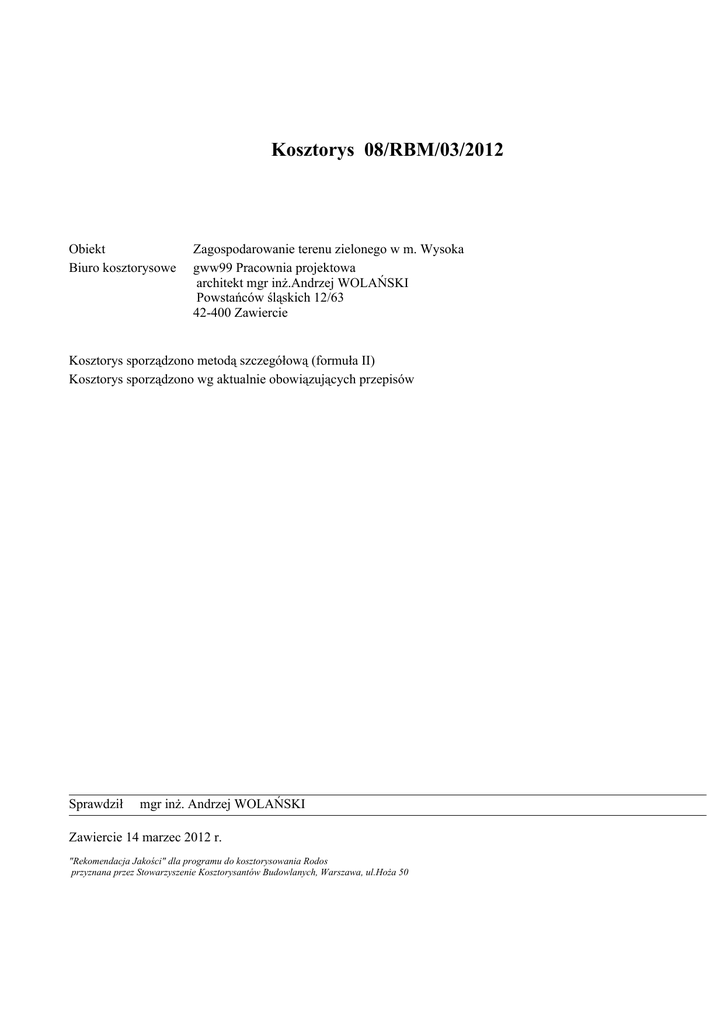 Kosztorys 08/RBM/03/2012

Obiekt Zagospodarowanie terenu zielonego w m. Wysoka
Biuro kosztorysowe gww99 Pracownia projektowa
architekt mgr inż.Andrzej WOLAŃSKI
Powstańców śląskich 12/63
42-400 Zawiercie

Kosztorys sporządzono metodą szczegółową (formuła II)
Kosztorys sporządzono wg aktualnie obowiązujących przepisów

Sprawdził mgr inż. Andrzej WOLAŃSKI

Zawiercie 14 marzec 2012 r.

"Rekomendacja Jakości" dla programu do kosztorysowania Rodos
przyznana przez Stowarzyszenie Kosztorysantów Budowlanych, Warszawa, ul.Hoża 50